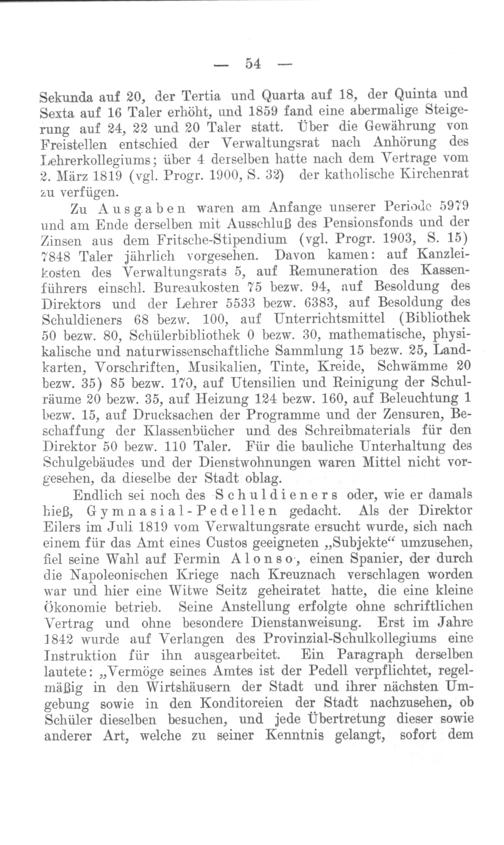 — 54 —

Sekunda auf 20, der Tertia und Quarta auf 18, der Quinta und Sexta auf 16 Taler erhöht, und 1859 fand eine abermalige Steigerung auf 24, 22 und 20 Taler statt. Über die Gewährung von Freistellen entschied der Verwaltungsrat nach Anhörung des Lehrerkollegiums; über 4 derselben hatte nach dem Vertrage vom 2. März 1819 (vgl. Progr. 1900, S. 32) der katholische Kirchenrat zu verfügen.

Zu Ausgaben waren am Anfange unserer Periode 5979 und am Ende derselben mit Ausschluß des Pensionsfonds und der Zinsen aus dem Fritsche-Stipendium (vgl. Progr. 1903, S. 15) 7848 Taler jährlich vorgesehen. Davon kamen: auf Kanzleikosten des Verwaltungsrats 5, auf Remuneration des Kassenführers einschl. Bureaukosten 75 bezw. 94, auf Besoldung des Direktors und der Lehrer 5533 bezw. 6383, auf Besoldung des Schuldieners 68 bezw. 100, auf Unterrichtsmittel (Bibliothek 50 bezw. 80, Schülerbibliothek 0 bezw. 30, mathematische, physikalische und naturwissenschaftliche Sammlung 15 bezw. 25, Landkarten, Vorschriften, Musikalien, Tinte, Kreide, Schwämme 20 bezw. 35) 85 bezw. 170, auf Utensilien und Reinigung der Schulräume 20 bezw. 35, auf Heizung 124 bezw. 160, auf Beleuchtung 1 bezw. 15, auf Drucksachen der Programme und der Zensuren, Beschaffung der Klassenbücher und des Schreibmaterials für den Direktor 50 bezw. 110 Taler. Für die bauliche Unterhaltung des Schulgebäudes und der Dienstwohnungen waren Mittel nicht vorgesehen, da dieselbe der Stadt oblag.

Endlich sei noch des Schuldieners oder, wie er damals hieß, Gymnasial-Pedellen gedacht. Als der Direktor Eilers im Juli 1819 vom Verwaltungsrate ersucht wurde, sich nach einem für das Amt eines Custos geeigneten „Subjekte“ umzusehen, fiel seine Wahl auf Fermin Alonso, einen Spanier, der durch die Napoleonischen Kriege nach Kreuznach verschlagen worden war und hier eine Witwe Seitz geheiratet hatte, die eine kleine Ökonomie betrieb. Seine Anstellung erfolgte ohne schriftlichen Vertrag und ohne besondere Dienstanweisung. Erst im Jahre 1842 wurde auf Verlangen des Provinzial-Schulkollegiums eine Instruktion für ihn ausgearbeitet. Ein Paragraph derselben lautete: „Vermöge seines Amtes ist der Pedell verpflichtet, regelmäßig in den Wirtshäusern der Stadt und ihrer nächsten Umgebung sowie in den Konditoreien der Stadt nachzusehen, ob Schüler dieselben besuchen, und jede Übertretung dieser sowie anderer Art, welche zu seiner Kenntnis gelangt, sofort dem